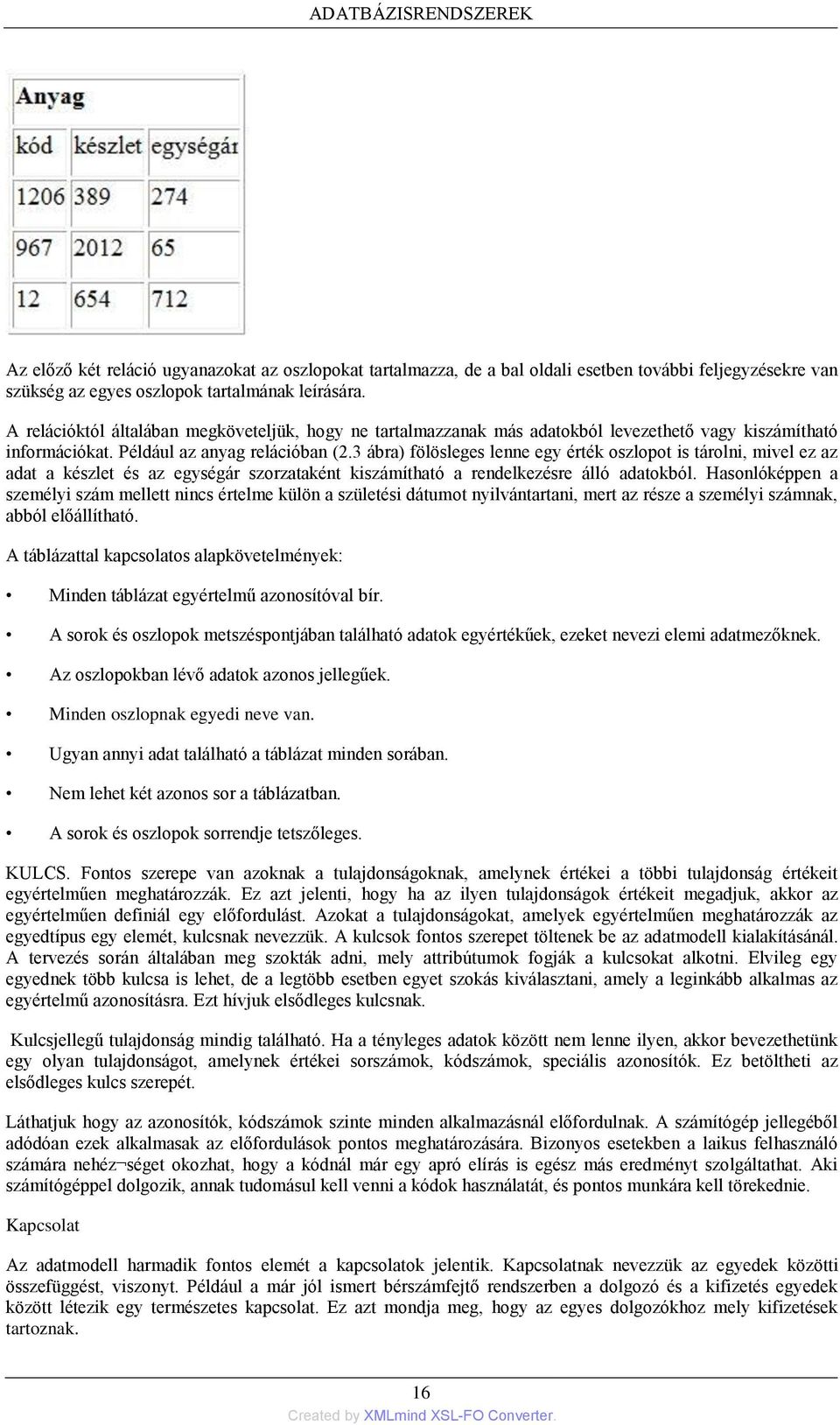 ADATBÁZISRENDSZEREK

Anyag

| kód | készlet | egységár |
|---|---|---|
| 1206 | 389 | 274 |
| 967 | 2012 | 65 |
| 12 | 654 | 712 |

Az előző két reláció ugyanazokat az oszlopokat tartalmazza, de a bal oldali esetben további feljegyzésekre van szükség az egyes oszlopok tartalmának leírására.

A relációktól általában megköveteljük, hogy ne tartalmazzanak más adatokból levezethető vagy kiszámítható információkat. Például az anyag relációban (2.3 ábra) fölösleges lenne egy érték oszlopot is tárolni, mivel ez az adat a készlet és az egységár szorzataként kiszámítható a rendelkezésre álló adatokból. Hasonlóképpen a személyi szám mellett nincs értelme külön a születési dátumot nyilvántartani, mert az része a személyi számnak, abból előállítható.

A táblázattal kapcsolatos alapkövetelmények:

• Minden táblázat egyértelmű azonosítóval bír.

• A sorok és oszlopok metszéspontjában található adatok egyértékűek, ezeket nevezi elemi adatmezőknek.

• Az oszlopokban lévő adatok azonos jellegűek.

• Minden oszlopnak egyedi neve van.

• Ugyan annyi adat található a táblázat minden sorában.

• Nem lehet két azonos sor a táblázatban.

• A sorok és oszlopok sorrendje tetszőleges.

KULCS. Fontos szerepe van azoknak a tulajdonságoknak, amelynek értékei a többi tulajdonság értékeit egyértelműen meghatározzák. Ez azt jelenti, hogy ha az ilyen tulajdonságok értékeit megadjuk, akkor az egyértelműen definiál egy előfordulást. Azokat a tulajdonságokat, amelyek egyértelműen meghatározzák az egyedtípus egy elemét, kulcsnak nevezzük. A kulcsok fontos szerepet töltenek be az adatmodell kialakításánál. A tervezés során általában meg szokták adni, mely attribútumok fogják a kulcsokat alkotni. Elvileg egy egyednek több kulcsa is lehet, de a legtöbb esetben egyet szokás kiválasztani, amely a leginkább alkalmas az egyértelmű azonosításra. Ezt hívjuk elsődleges kulcsnak.

Kulcsjellegű tulajdonság mindig található. Ha a tényleges adatok között nem lenne ilyen, akkor bevezethetünk egy olyan tulajdonságot, amelynek értékei sorszámok, kódszámok, speciális azonosítók. Ez betöltheti az elsődleges kulcs szerepét.

Láthatjuk hogy az azonosítók, kódszámok szinte minden alkalmazásnál előfordulnak. A számítógép jellegéből adódóan ezek alkalmasak az előfordulások pontos meghatározására. Bizonyos esetekben a laikus felhasználó számára nehéz¬séget okozhat, hogy a kódnál már egy apró elírás is egész más eredményt szolgáltathat. Aki számítógéppel dolgozik, annak tudomásul kell venni a kódok használatát, és pontos munkára kell törekednie.

Kapcsolat

Az adatmodell harmadik fontos elemét a kapcsolatok jelentik. Kapcsolatnak nevezzük az egyedek közötti összefüggést, viszonyt. Például a már jól ismert bérszámfejtő rendszerben a dolgozó és a kifizetés egyedek között létezik egy természetes kapcsolat. Ez azt mondja meg, hogy az egyes dolgozókhoz mely kifizetések tartoznak.

16

Created by XMLmind XSL-FO Converter.